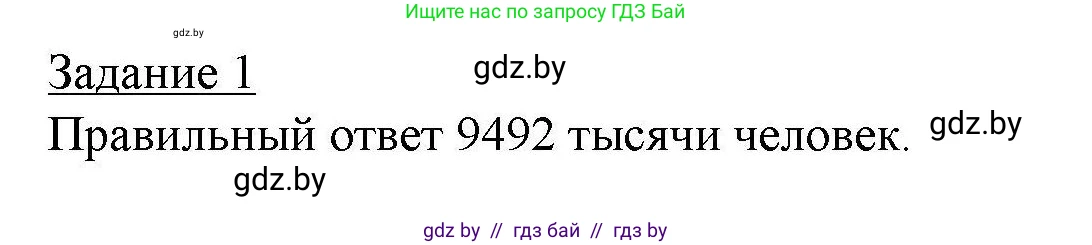 Ищите нас по запросу ГДЗ Бай

gdz.by

Задание 1

gdz.by

Правильный ответ 9492 тысячи человек.

gdz.by

gdz.by

gdz by // гдз бай // гдз by